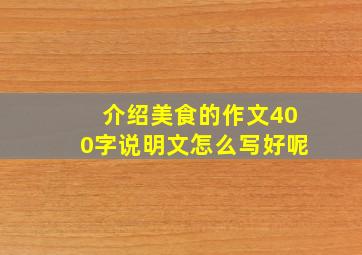 介绍美食的作文400字说明文怎么写好呢